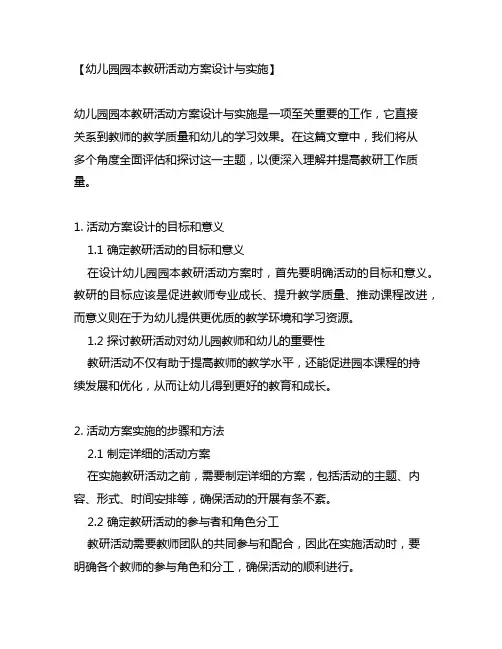 【幼儿园园本教研活动方案设计与实施】

幼儿园园本教研活动方案设计与实施是一项至关重要的工作，它直接关系到教师的教学质量和幼儿的学习效果。在这篇文章中，我们将从多个角度全面评估和探讨这一主题，以便深入理解并提高教研工作质量。

1. 活动方案设计的目标和意义

1.1 确定教研活动的目标和意义

在设计幼儿园园本教研活动方案时，首先要明确活动的目标和意义。教研的目标应该是促进教师专业成长、提升教学质量、推动课程改进，而意义则在于为幼儿提供更优质的教学环境和学习资源。

1.2 探讨教研活动对幼儿园教师和幼儿的重要性

教研活动不仅有助于提高教师的教学水平，还能促进园本课程的持续发展和优化，从而让幼儿得到更好的教育和成长。

2. 活动方案实施的步骤和方法

2.1 制定详细的活动方案

在实施教研活动之前，需要制定详细的方案，包括活动的主题、内容、形式、时间安排等，确保活动的开展有条不紊。

2.2 确定教研活动的参与者和角色分工

教研活动需要教师团队的共同参与和配合，因此在实施活动时，要明确各个教师的参与角色和分工，确保活动的顺利进行。